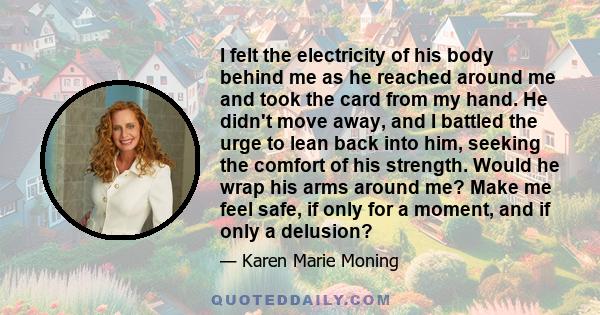 I felt the electricity of his body behind me as he reached around me and took the card from my hand. He didn't move away, and I battled the urge to lean back into him, seeking the comfort of his strength. Would he wrap his arms around me? Make me feel safe, if only for a moment, and if only a delusion?

— Karen Marie Moning

QUOTEDDAILY.COM